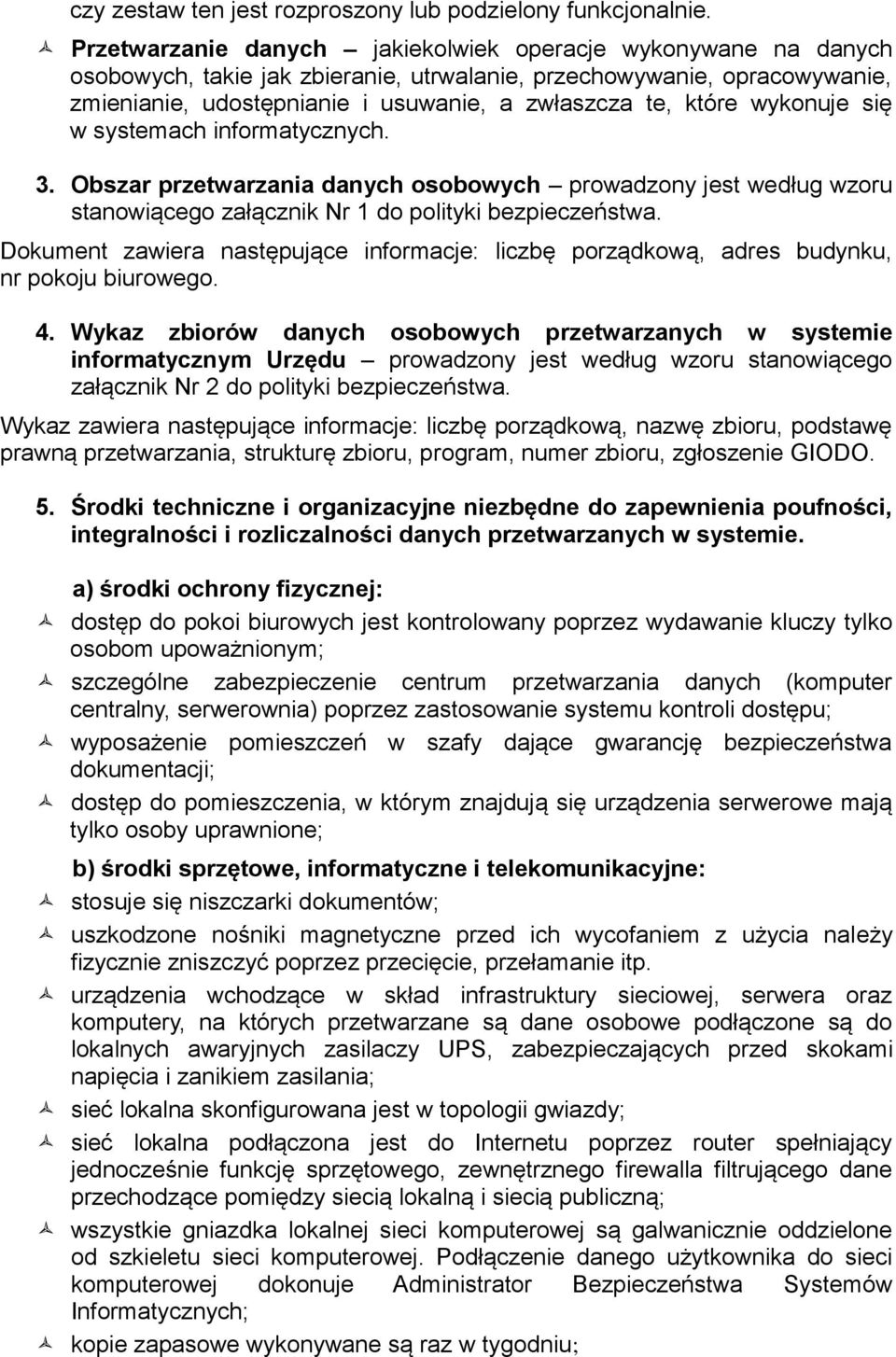 czy zestaw ten jest rozproszony lub podzielony funkcjonalnie.

Przetwarzanie danych – jakiekolwiek operacje wykonywane na danych osobowych, takie jak zbieranie, utrwalanie, przechowywanie, opracowywanie, zmienianie, udostępnianie i usuwanie, a zwłaszcza te, które wykonuje się w systemach informatycznych.

3. Obszar przetwarzania danych osobowych – prowadzony jest według wzoru stanowiącego załącznik Nr 1 do polityki bezpieczeństwa.

Dokument zawiera następujące informacje: liczbę porządkową, adres budynku, nr pokoju biurowego.

4. Wykaz zbiorów danych osobowych przetwarzanych w systemie informatycznym Urzędu – prowadzony jest według wzoru stanowiącego załącznik Nr 2 do polityki bezpieczeństwa.

Wykaz zawiera następujące informacje: liczbę porządkową, nazwę zbioru, podstawę prawną przetwarzania, strukturę zbioru, program, numer zbioru, zgłoszenie GIODO.

5. Środki techniczne i organizacyjne niezbędne do zapewnienia poufności, integralności i rozliczalności danych przetwarzanych w systemie.

a) środki ochrony fizycznej:

dostęp do pokoi biurowych jest kontrolowany poprzez wydawanie kluczy tylko osobom upoważnionym;

szczególne zabezpieczenie centrum przetwarzania danych (komputer centralny, serwerownia) poprzez zastosowanie systemu kontroli dostępu;

wyposażenie pomieszczeń w szafy dające gwarancję bezpieczeństwa dokumentacji;

dostęp do pomieszczenia, w którym znajdują się urządzenia serwerowe mają tylko osoby uprawnione;

b) środki sprzętowe, informatyczne i telekomunikacyjne:

stosuje się niszczarki dokumentów;

uszkodzone nośniki magnetyczne przed ich wycofaniem z użycia należy fizycznie zniszczyć poprzez przecięcie, przełamanie itp.

urządzenia wchodzące w skład infrastruktury sieciowej, serwera oraz komputery, na których przetwarzane są dane osobowe podłączone są do lokalnych awaryjnych zasilaczy UPS, zabezpieczających przed skokami napięcia i zanikiem zasilania;

sieć lokalna skonfigurowana jest w topologii gwiazdy;

sieć lokalna podłączona jest do Internetu poprzez router spełniający jednocześnie funkcję sprzętowego, zewnętrznego firewalla filtrującego dane przechodzące pomiędzy siecią lokalną i siecią publiczną;

wszystkie gniazdka lokalnej sieci komputerowej są galwanicznie oddzielone od szkieletu sieci komputerowej. Podłączenie danego użytkownika do sieci komputerowej dokonuje Administrator Bezpieczeństwa Systemów Informatycznych;

kopie zapasowe wykonywane są raz w tygodniu;